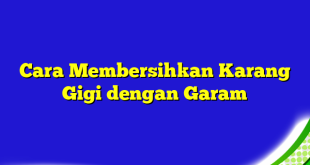 Cara Membersihkan Karang Gigi dengan Garam